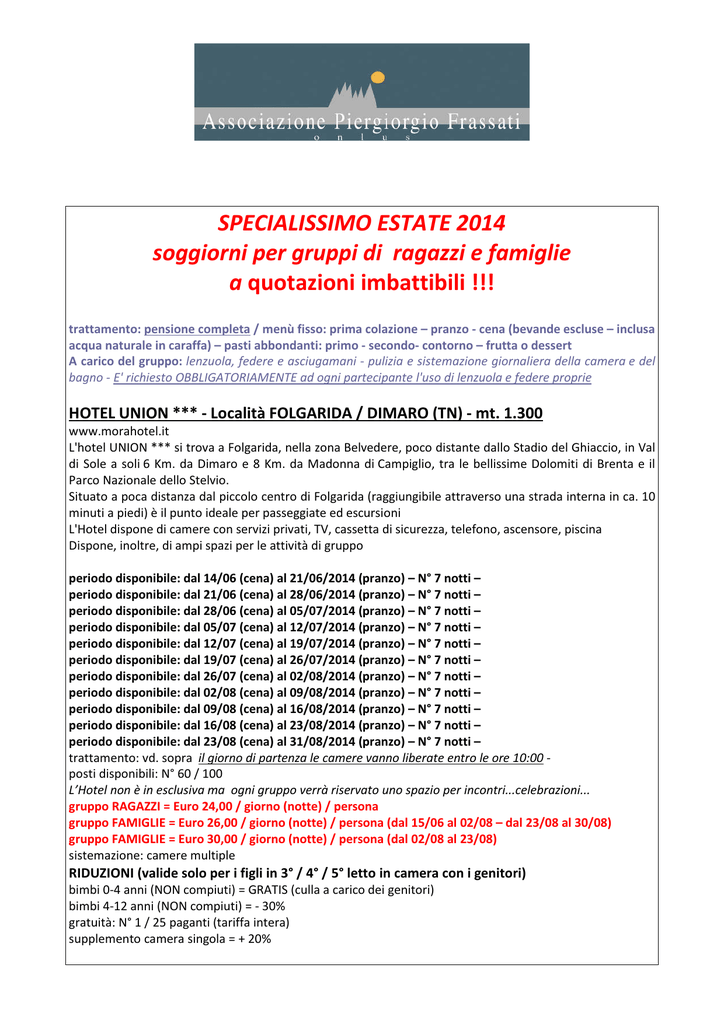 Associazione Piergiorgio Frassati
o n l u s

SPECIALISSIMO ESTATE 2014
soggiorni per gruppi di ragazzi e famiglie
a quotazioni imbattibili !!!

trattamento: pensione completa / menù fisso: prima colazione – pranzo - cena (bevande escluse – inclusa acqua naturale in caraffa) – pasti abbondanti: primo - secondo- contorno – frutta o dessert
A carico del gruppo: lenzuola, federe e asciugamani - pulizia e sistemazione giornaliera della camera e del bagno - E' richiesto OBBLIGATORIAMENTE ad ogni partecipante l'uso di lenzuola e federe proprie

HOTEL UNION *** - Località FOLGARIDA / DIMARO (TN) - mt. 1.300
www.morahotel.it
L'hotel UNION *** si trova a Folgarida, nella zona Belvedere, poco distante dallo Stadio del Ghiaccio, in Val di Sole a soli 6 Km. da Dimaro e 8 Km. da Madonna di Campiglio, tra le bellissime Dolomiti di Brenta e il Parco Nazionale dello Stelvio.
Situato a poca distanza dal piccolo centro di Folgarida (raggiungibile attraverso una strada interna in ca. 10 minuti a piedi) è il punto ideale per passeggiate ed escursioni
L'Hotel dispone di camere con servizi privati, TV, cassetta di sicurezza, telefono, ascensore, piscina
Dispone, inoltre, di ampi spazi per le attività di gruppo

periodo disponibile: dal 14/06 (cena) al 21/06/2014 (pranzo) – N° 7 notti –
periodo disponibile: dal 21/06 (cena) al 28/06/2014 (pranzo) – N° 7 notti –
periodo disponibile: dal 28/06 (cena) al 05/07/2014 (pranzo) – N° 7 notti –
periodo disponibile: dal 05/07 (cena) al 12/07/2014 (pranzo) – N° 7 notti –
periodo disponibile: dal 12/07 (cena) al 19/07/2014 (pranzo) – N° 7 notti –
periodo disponibile: dal 19/07 (cena) al 26/07/2014 (pranzo) – N° 7 notti –
periodo disponibile: dal 26/07 (cena) al 02/08/2014 (pranzo) – N° 7 notti –
periodo disponibile: dal 02/08 (cena) al 09/08/2014 (pranzo) – N° 7 notti –
periodo disponibile: dal 09/08 (cena) al 16/08/2014 (pranzo) – N° 7 notti –
periodo disponibile: dal 16/08 (cena) al 23/08/2014 (pranzo) – N° 7 notti –
periodo disponibile: dal 23/08 (cena) al 31/08/2014 (pranzo) – N° 7 notti –
trattamento: vd. sopra il giorno di partenza le camere vanno liberate entro le ore 10:00 -
posti disponibili: N° 60 / 100
L'Hotel non è in esclusiva ma ogni gruppo verrà riservato uno spazio per incontri...celebrazioni...
gruppo RAGAZZI = Euro 24,00 / giorno (notte) / persona
gruppo FAMIGLIE = Euro 26,00 / giorno (notte) / persona (dal 15/06 al 02/08 – dal 23/08 al 30/08)
gruppo FAMIGLIE = Euro 30,00 / giorno (notte) / persona (dal 02/08 al 23/08)
sistemazione: camere multiple
RIDUZIONI (valide solo per i figli in 3° / 4° / 5° letto in camera con i genitori)
bimbi 0-4 anni (NON compiuti) = GRATIS (culla a carico dei genitori)
bimbi 4-12 anni (NON compiuti) = - 30%
gratuità: N° 1 / 25 paganti (tariffa intera)
supplemento camera singola = + 20%